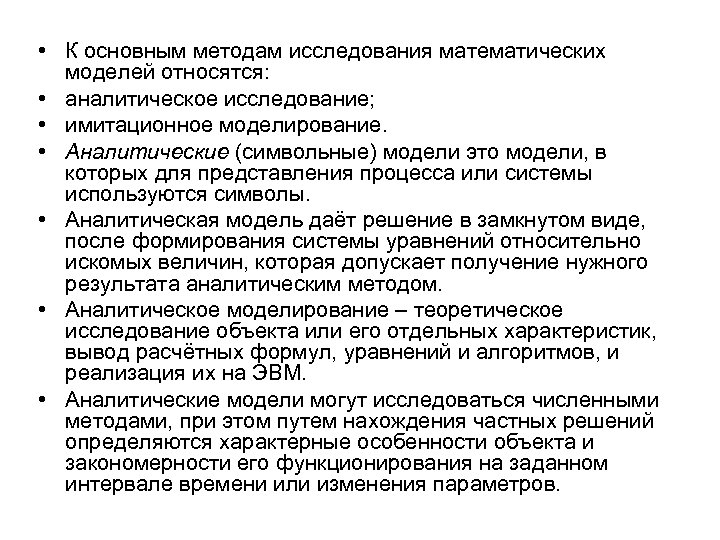 • К основным методам исследования математических моделей относятся:
• аналитическое исследование;
• имитационное моделирование.
• Аналитические (символьные) модели это модели, в которых для представления процесса или системы используются символы.
• Аналитическая модель даёт решение в замкнутом виде, после формирования системы уравнений относительно искомых величин, которая допускает получение нужного результата аналитическим методом.
• Аналитическое моделирование – теоретическое исследование объекта или его отдельных характеристик, вывод расчётных формул, уравнений и алгоритмов, и реализация их на ЭВМ.
• Аналитические модели могут исследоваться численными методами, при этом путем нахождения частных решений определяются характерные особенности объекта и закономерности его функционирования на заданном интервале времени или изменения параметров.